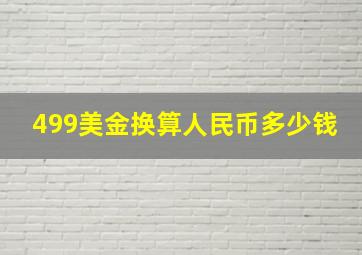 499美金换算人民币多少钱